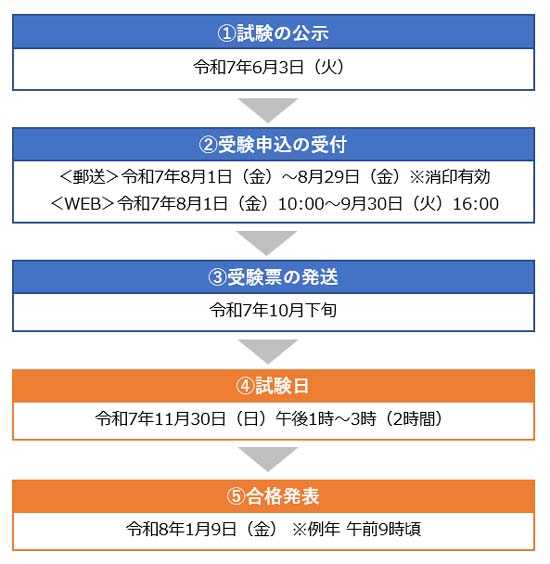 ①試験の公示

令和7年6月3日（火）

②受験申込の受付

＜郵送＞令和7年8月1日（金）～8月29日（金）※消印有効
＜WEB＞令和7年8月1日（金）10:00～9月30日（火）16:00

③受験票の発送

令和7年10月下旬

④試験日

令和7年11月30日（日）午後1時～3時（2時間）

⑤合格発表

令和8年1月9日（金） ※例年 午前9時頃